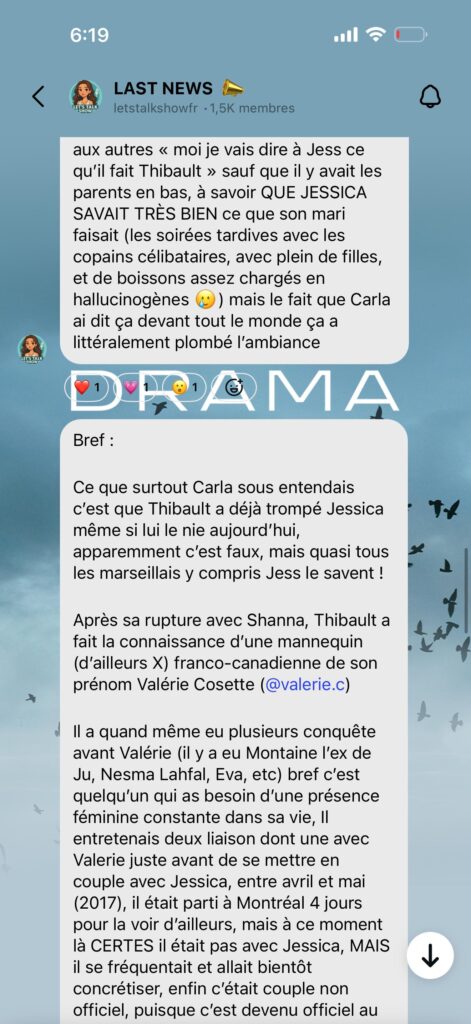 6:19

LAST NEWS 📣
letstalkshowfr · 1,5K membres

aux autres « moi je vais dire à Jess ce qu'il fait Thibault » sauf que il y avait les parents en bas, à savoir QUE JESSICA SAVAIT TRÈS BIEN ce que son mari faisait (les soirées tardives avec les copains célibataires, avec plein de filles, et de boissons assez chargés en hallucinogènes 🥲) mais le fait que Carla ai dit ça devant tout le monde ça a littéralement plombé l'ambiance

❤️ 1 💗 1 😮 1

DRAMA

Bref :

Ce que surtout Carla sous entendais c'est que Thibault a déjà trompé Jessica même si lui le nie aujourd'hui, apparemment c'est faux, mais quasi tous les marseillais y compris Jess le savent !

Après sa rupture avec Shanna, Thibault a fait la connaissance d'une mannequin (d'ailleurs X) franco-canadienne de son prénom Valérie Cosette (@valerie.c)

Il a quand même eu plusieurs conquête avant Valérie (il y a eu Montaine l'ex de Ju, Nesma Lahfal, Eva, etc) bref c'est quelqu'un qui as besoin d'une présence féminine constante dans sa vie, Il entretenais deux liaison dont une avec Valerie juste avant de se mettre en couple avec Jessica, entre avril et mai (2017), il était parti à Montréal 4 jours pour la voir d'ailleurs, mais à ce moment là CERTES il était pas avec Jessica, MAIS il se fréquentait et allait bientôt concrétiser, enfin c'était couple non officiel, puisque c'est devenu officiel au